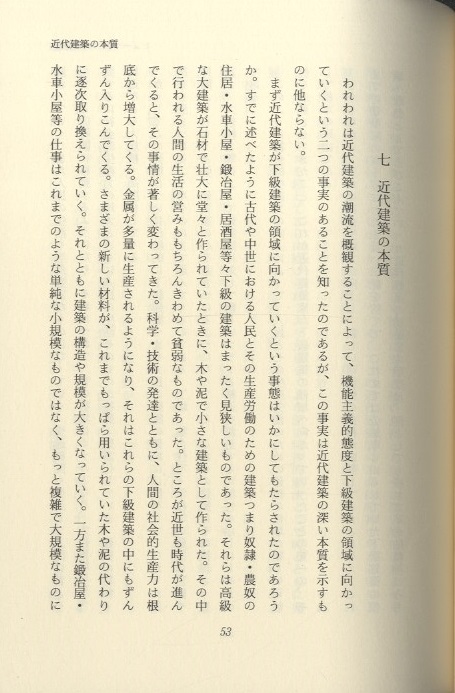 近代建築の本質

七　近代建築の本質

われわれは近代建築の潮流を概観することによって、機能主義的態度と下級建築の領域に向かっていくという二つの事実のあることを知ったのであるが、この事実は近代建築の深い本質を示すものに他ならない。

まず近代建築が下級建築の領域に向かっていくという事態はいかにしてもたらされたのであろうか。すでに述べたように古代や中世における人民とその生産労働のための建築つまり奴隷・農奴の住居・水車小屋・鍛冶屋・居酒屋等々下級の建築はまったく見狭しいものであった。それらは高級な大建築が石材で壮大に堂々と作られていたときに、木や泥で小さな建築として作られた。その中で行われる人間の生活の営みももちろんきわめて貧弱なものであった。ところが近世も時代が進んでくると、その事情が著しく変わってきた。科学・技術の発達とともに、人間の社会的生産力は根底から増大してくる。金属が多量に生産されるようになり、それはこれらの下級建築の中にもずんずん入りこんでくる。さまざまの新しい材料が、これまでもっぱら用いられていた木や泥の代わりに逐次取り換えられていく。それとともに建築の構造や規模が大きくなっていく。一方また鍛冶屋・水車小屋等の仕事はこれまでのような単純な小規模なものではなく、もっと複雑で大規模なものに

53